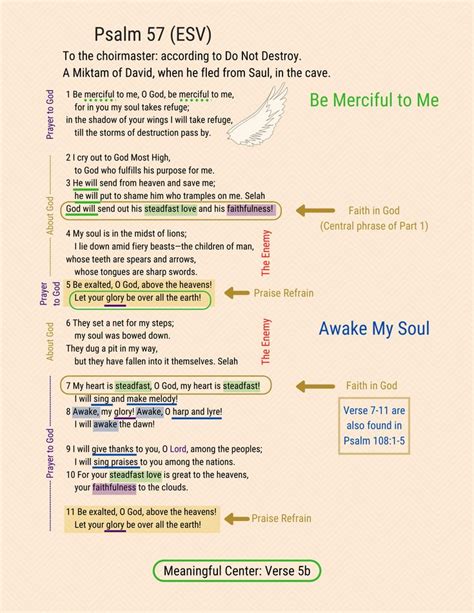 Psalm 57 (ESV)

To the choirmaster: according to Do Not Destroy.
A Miktam of David, when he fled from Saul, in the cave.

Prayer to God

1 Be merciful to me, O God, be merciful to me,
for in you my soul takes refuge;
in the shadow of your wings I will take refuge,
till the storms of destruction pass by.

Be Merciful to Me

About God

2 I cry out to God Most High,
to God who fulfills his purpose for me.
3 He will send from heaven and save me;
he will put to shame him who tramples on me. Selah
God will send out his steadfast love and his faithfulness!

Faith in God
(Central phrase of Part 1)

4 My soul is in the midst of lions;
I lie down amid fiery beasts—the children of man,
whose teeth are spears and arrows,
whose tongues are sharp swords.

The Enemy

Prayer to God

5 Be exalted, O God, above the heavens!
Let your glory be over all the earth!

Praise Refrain

About God

6 They set a net for my steps;
my soul was bowed down.
They dug a pit in my way,
but they have fallen into it themselves. Selah

The Enemy

Awake My Soul

Prayer to God

7 My heart is steadfast, O God, my heart is steadfast!
I will sing and make melody!
8 Awake, my glory! Awake, O harp and lyre!
I will awake the dawn!

Faith in God

Verse 7-11 are also found in Psalm 108:1-5

9 I will give thanks to you, O Lord, among the peoples;
I will sing praises to you among the nations.
10 For your steadfast love is great to the heavens,
your faithfulness to the clouds.

11 Be exalted, O God, above the heavens!
Let your glory be over all the earth!

Praise Refrain

Meaningful Center: Verse 5b